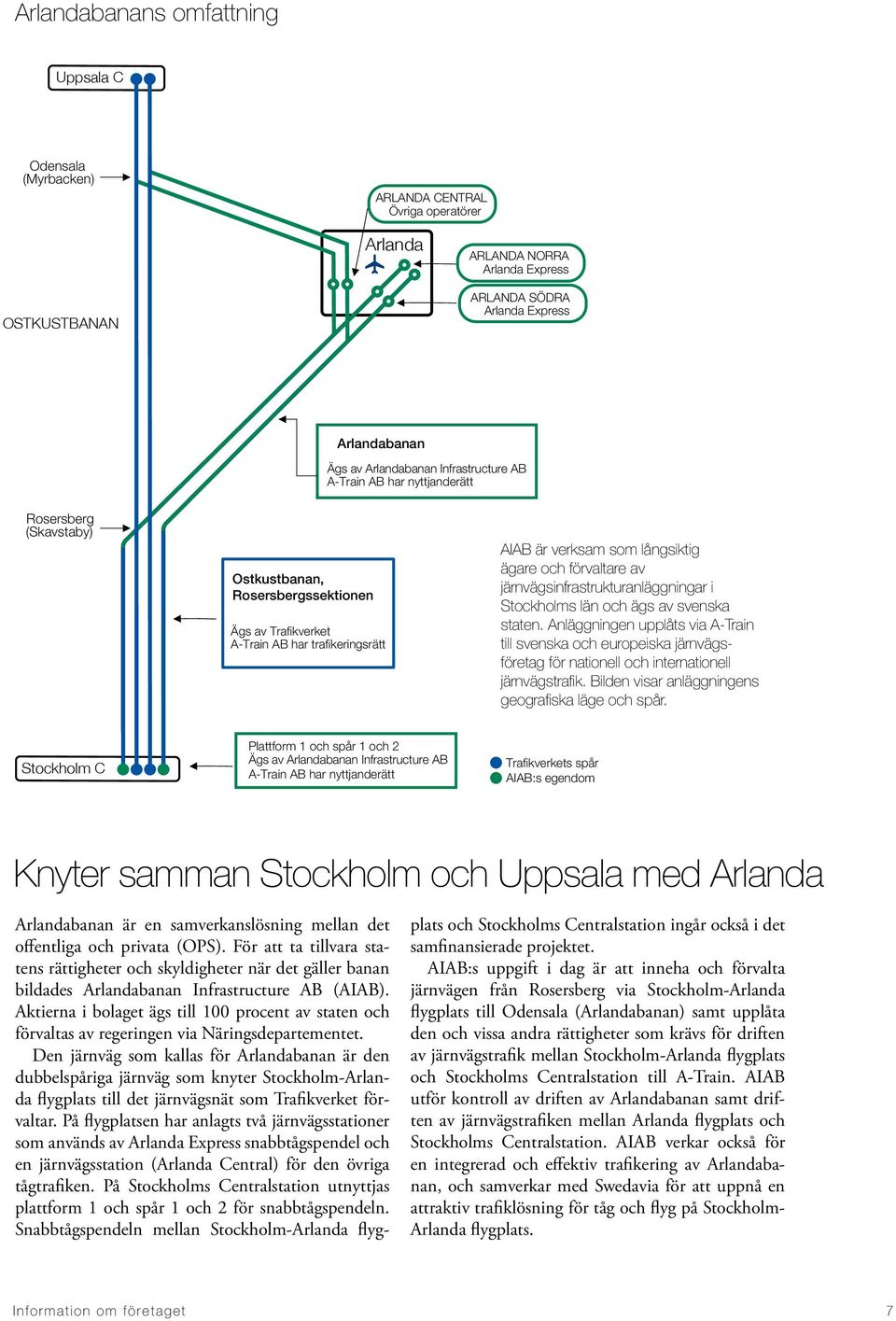 Arlandabanans omfattning

Uppsala C

Odensala (Myrbacken)

ARLANDA CENTRAL
Övriga operatörer

Arlanda

ARLANDA NORRA
Arlanda Express

ARLANDA SÖDRA
Arlanda Express

OSTKUSTBANAN

Arlandabanan

Ägs av Arlandabanan Infrastructure AB
A-Train AB har nyttjanderätt

Rosersberg (Skavstaby)

Ostkustbanan, Rosersbergssektionen

Ägs av Trafikverket
A-Train AB har trafikeringsrätt

AIAB är verksam som långsiktig ägare och förvaltare av järnvägsinfrastrukturanläggningar i Stockholms län och ägs av svenska staten. Anläggningen upplåts via A-Train till svenska och europeiska järnvägsföretag för nationell och internationell järnvägstrafik. Bilden visar anläggningens geografiska läge och spår.

Stockholm C

Plattform 1 och spår 1 och 2
Ägs av Arlandabanan Infrastructure AB
A-Train AB har nyttjanderätt

Trafikverkets spår
AIAB:s egendom

Knyter samman Stockholm och Uppsala med Arlanda

Arlandabanan är en samverkanslösning mellan det offentliga och privata (OPS). För att ta tillvara statens rättigheter och skyldigheter när det gäller banan bildades Arlandabanan Infrastructure AB (AIAB). Aktierna i bolaget ägs till 100 procent av staten och förvaltas av regeringen via Näringsdepartementet.

Den järnväg som kallas för Arlandabanan är den dubbelspåriga järnväg som knyter Stockholm-Arlanda flygplats till det järnvägsnät som Trafikverket förvaltar. På flygplatsen har anlagts två järnvägsstationer som används av Arlanda Express snabbtågspendel och en järnvägsstation (Arlanda Central) för den övriga tågtrafiken. På Stockholms Centralstation utnyttjas plattform 1 och spår 1 och 2 för snabbtågspendeln. Snabbtågspendeln mellan Stockholm-Arlanda flygplats och Stockholms Centralstation ingår också i det samfinansierade projektet.

AIAB:s uppgift i dag är att inneha och förvalta järnvägen från Rosersberg via Stockholm-Arlanda flygplats till Odensala (Arlandabanan) samt upplåta den och vissa andra rättigheter som krävs för driften av järnvägstrafik mellan Stockholm-Arlanda flygplats och Stockholms Centralstation till A-Train. AIAB utför kontroll av driften av Arlandabanan samt driften av järnvägstrafiken mellan Arlanda flygplats och Stockholms Centralstation. AIAB verkar också för en integrerad och effektiv trafikering av Arlandabanan, och samverkar med Swedavia för att uppnå en attraktiv trafiklösning för tåg och flyg på Stockholm-Arlanda flygplats.

Information om företaget

7